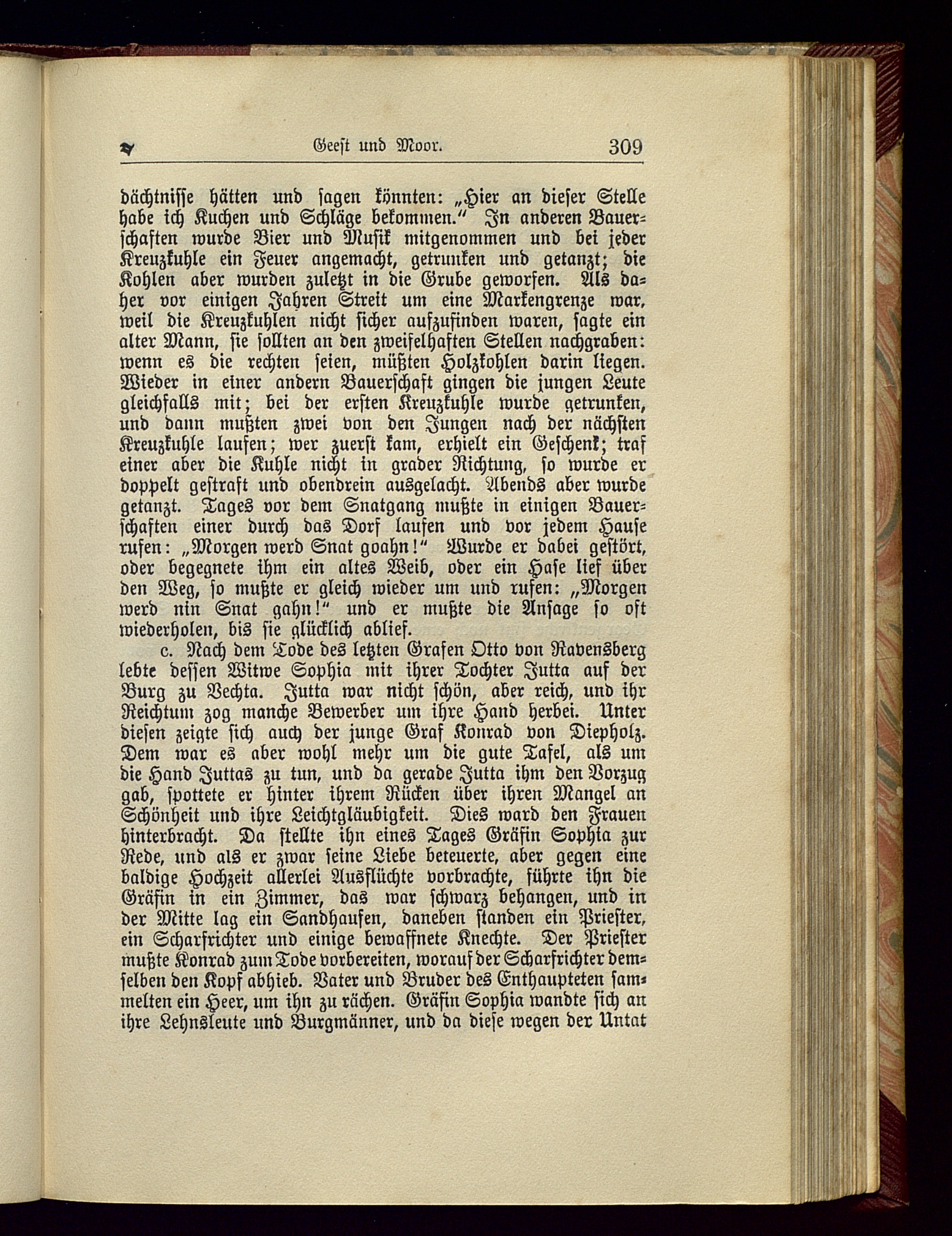 Geest und Moor. 309

dächtnisse hätten und sagen könnten: „Hier an dieser Stelle habe ich Kuchen und Schläge bekommen.“ In anderen Bauerschaften wurde Bier und Musik mitgenommen und bei jeder Kreuzkuhle ein Feuer angemacht, getrunken und getanzt; die Kohlen aber wurden zuletzt in die Grube geworfen. Als daher vor einigen Jahren Streit um eine Markengrenze war, weil die Kreuzkuhlen nicht sicher aufzufinden waren, sagte ein alter Mann, sie sollten an den zweifelhaften Stellen nachgraben: wenn es die rechten seien, müßten Holzkohlen darin liegen. Wieder in einer andern Bauerschaft gingen die jungen Leute gleichfalls mit; bei der ersten Kreuzkuhle wurde getrunken, und dann mußten zwei von den Jungen nach der nächsten Kreuzkuhle laufen; wer zuerst kam, erhielt ein Geschenk; traf einer aber die Kuhle nicht in grader Richtung, so wurde er doppelt gestraft und obendrein ausgelacht. Abends aber wurde getanzt. Tages vor dem Snatgang mußte in einigen Bauerschaften einer durch das Dorf laufen und vor jedem Hause rufen: „Morgen werd Snat goahn!“ Wurde er dabei gestört, oder begegnete ihm ein altes Weib, oder ein Hase lief über den Weg, so mußte er gleich wieder um und rufen: „Morgen werd nin Snat gahn!“ und er mußte die Ansage so oft wiederholen, bis sie glücklich ablief.

c. Nach dem Tode des letzten Grafen Otto von Ravensberg lebte dessen Witwe Sophia mit ihrer Tochter Jutta auf der Burg zu Vechta. Jutta war nicht schön, aber reich, und ihr Reichtum zog manche Bewerber um ihre Hand herbei. Unter diesen zeigte sich auch der junge Graf Konrad von Diepholz. Dem war es aber wohl mehr um die gute Tafel, als um die Hand Juttas zu tun, und da gerade Jutta ihm den Vorzug gab, spottete er hinter ihrem Rücken über ihren Mangel an Schönheit und ihre Leichtgläubigkeit. Dies ward den Frauen hinterbracht. Da stellte ihn eines Tages Gräfin Sophia zur Rede, und als er zwar seine Liebe beteuerte, aber gegen eine baldige Hochzeit allerlei Ausflüchte vorbrachte, führte ihn die Gräfin in ein Zimmer, das war schwarz behangen, und in der Mitte lag ein Sandhaufen, daneben standen ein Priester, ein Scharfrichter und einige bewaffnete Knechte. Der Priester mußte Konrad zum Tode vorbereiten, worauf der Scharfrichter demselben den Kopf abhieb. Vater und Bruder des Enthaupteten sammelten ein Heer, um ihn zu rächen. Gräfin Sophia wandte sich an ihre Lehnsleute und Burgmänner, und da diese wegen der Untat